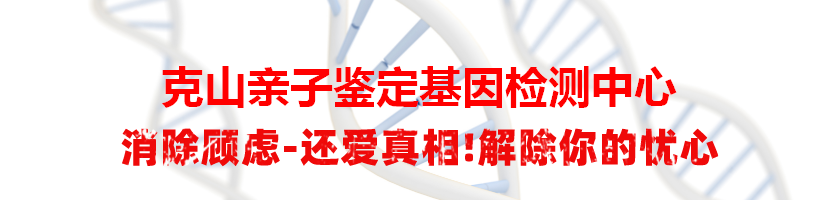 克山亲子鉴定基因检测中心

消除顾虑-还爱真相!解除你的忧心